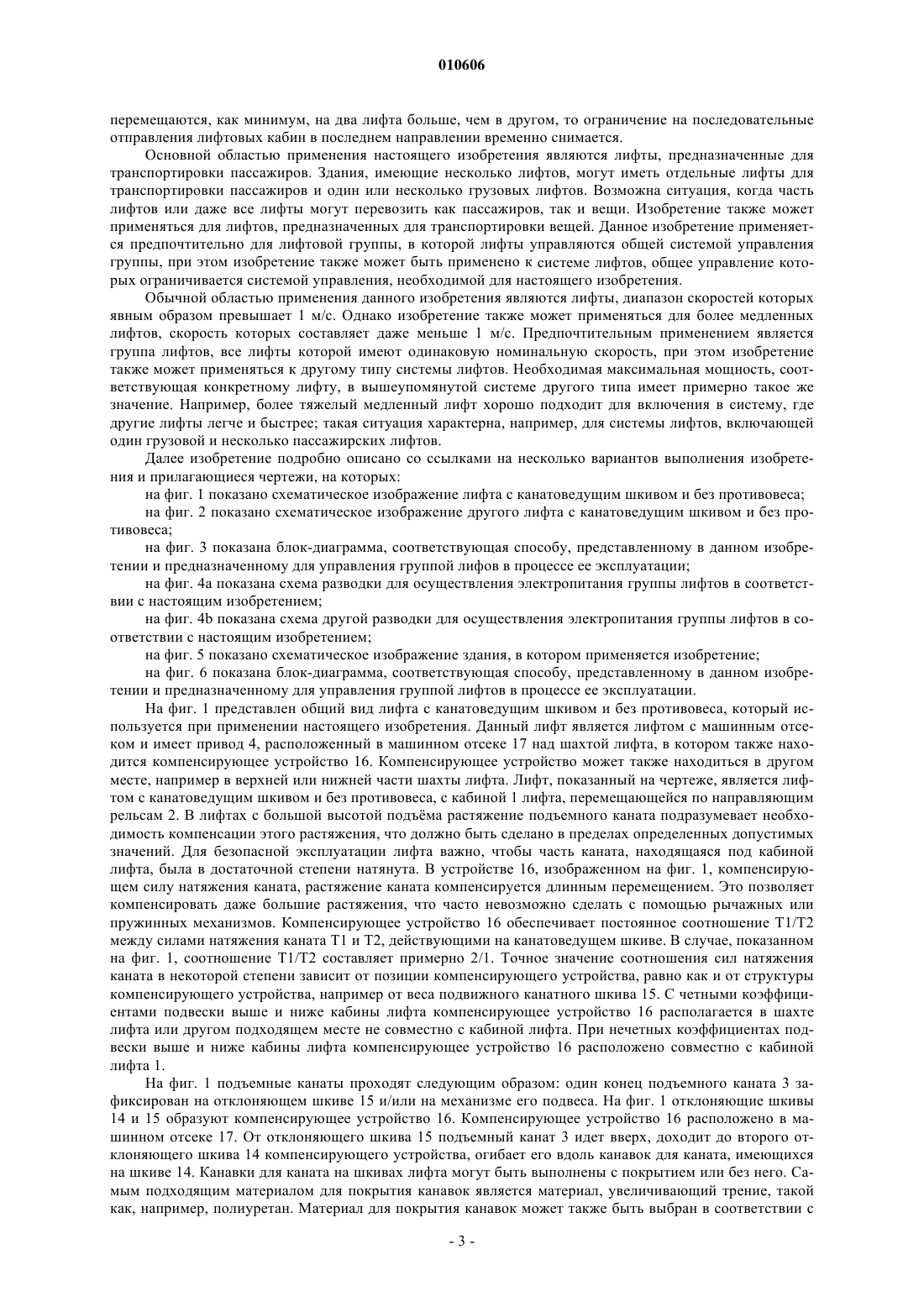 010606

перемещаются, как минимум, на два лифта больше, чем в другом, то ограничение на последовательные отправления лифтовых кабин в последнем направлении временно снимается.

Основной областью применения настоящего изобретения являются лифты, предназначенные для транспортировки пассажиров. Здания, имеющие несколько лифтов, могут иметь отдельные лифты для транспортировки пассажиров и один или несколько грузовых лифтов. Возможна ситуация, когда часть лифтов или даже все лифты могут перевозить как пассажиров, так и вещи. Изобретение также может применяться для лифтов, предназначенных для транспортировки вещей. Данное изобретение применяется предпочтительно для лифтовой группы, в которой лифты управляются общей системой управления группы, при этом изобретение также может быть применено к системе лифтов, общее управление которых ограничивается системой управления, необходимой для настоящего изобретения.

Обычной областью применения данного изобретения являются лифты, диапазон скоростей которых явным образом превышает 1 м/с. Однако изобретение также может применяться для более медленных лифтов, скорость которых составляет даже меньше 1 м/с. Предпочтительным применением является группа лифтов, все лифты которой имеют одинаковую номинальную скорость, при этом изобретение также может применяться к другому типу системы лифтов. Необходимая максимальная мощность, соответствующая конкретному лифту, в вышеупомянутой системе другого типа имеет примерно такое же значение. Например, более тяжелый медленный лифт хорошо подходит для включения в систему, где другие лифты легче и быстрее; такая ситуация характерна, например, для системы лифтов, включающей один грузовой и несколько пассажирских лифтов.

Далее изобретение подробно описано со ссылками на несколько вариантов выполнения изобретения и прилагающиеся чертежи, на которых:

на фиг. 1 показано схематическое изображение лифта с канатоведущим шкивом и без противовеса;

на фиг. 2 показано схематическое изображение другого лифта с канатоведущим шкивом и без противовеса;

на фиг. 3 показана блок-диаграмма, соответствующая способу, представленному в данном изобретении и предназначенному для управления группой лифов в процессе ее эксплуатации;

на фиг. 4а показана схема разводки для осуществления электропитания группы лифтов в соответствии с настоящим изобретением;

на фиг. 4b показана схема другой разводки для осуществления электропитания группы лифтов в соответствии с настоящим изобретением;

на фиг. 5 показано схематическое изображение здания, в котором применяется изобретение;

на фиг. 6 показана блок-диаграмма, соответствующая способу, представленному в данном изобретении и предназначенному для управления группой лифтов в процессе ее эксплуатации.

На фиг. 1 представлен общий вид лифта с канатоведущим шкивом и без противовеса, который используется при применении настоящего изобретения. Данный лифт является лифтом с машинным отсеком и имеет привод 4, расположенный в машинном отсеке 17 над шахтой лифта, в котором также находится компенсирующее устройство 16. Компенсирующее устройство может также находиться в другом месте, например в верхней или нижней части шахты лифта. Лифт, показанный на чертеже, является лифтом с канатоведущим шкивом и без противовеса, с кабиной 1 лифта, перемещающейся по направляющим рельсам 2. В лифтах с большой высотой подъёма растяжение подъемного каната подразумевает необходимость компенсации этого растяжения, что должно быть сделано в пределах определенных допустимых значений. Для безопасной эксплуатации лифта важно, чтобы часть каната, находящаяся под кабиной лифта, была в достаточной степени натянута. В устройстве 16, изображенном на фиг. 1, компенсирующем силу натяжения каната, растяжение каната компенсируется длинным перемещением. Это позволяет компенсировать даже большие растяжения, что часто невозможно сделать с помощью рычажных или пружинных механизмов. Компенсирующее устройство 16 обеспечивает постоянное соотношение T1/T2 между силами натяжения каната T1 и T2, действующими на канатоведущем шкиве. В случае, показанном на фиг. 1, соотношение T1/T2 составляет примерно 2/1. Точное значение соотношения сил натяжения каната в некоторой степени зависит от позиции компенсирующего устройства, равно как и от структуры компенсирующего устройства, например от веса подвижного канатного шкива 15. С четными коэффициентами подвески выше и ниже кабины лифта компенсирующее устройство 16 располагается в шахте лифта или другом подходящем месте не совместно с кабиной лифта. При нечетных коэффициентах подвески выше и ниже кабины лифта компенсирующее устройство 16 расположено совместно с кабиной лифта 1.

На фиг. 1 подъемные канаты проходят следующим образом: один конец подъемного каната 3 зафиксирован на отклоняющем шкиве 15 и/или на механизме его подвеса. На фиг. 1 отклоняющие шкивы 14 и 15 образуют компенсирующее устройство 16. Компенсирующее устройство 16 расположено в машинном отсеке 17. От отклоняющего шкива 15 подъемный канат 3 идет вверх, доходит до второго отклоняющего шкива 14 компенсирующего устройства, огибает его вдоль канавок для каната, имеющихся на шкиве 14. Канавки для каната на шкивах лифта могут быть выполнены с покрытием или без него. Самым подходящим материалом для покрытия канавок является материал, увеличивающий трение, такой как, например, полиуретан. Материал для покрытия канавок может также быть выбран в соответствии с

- 3 -